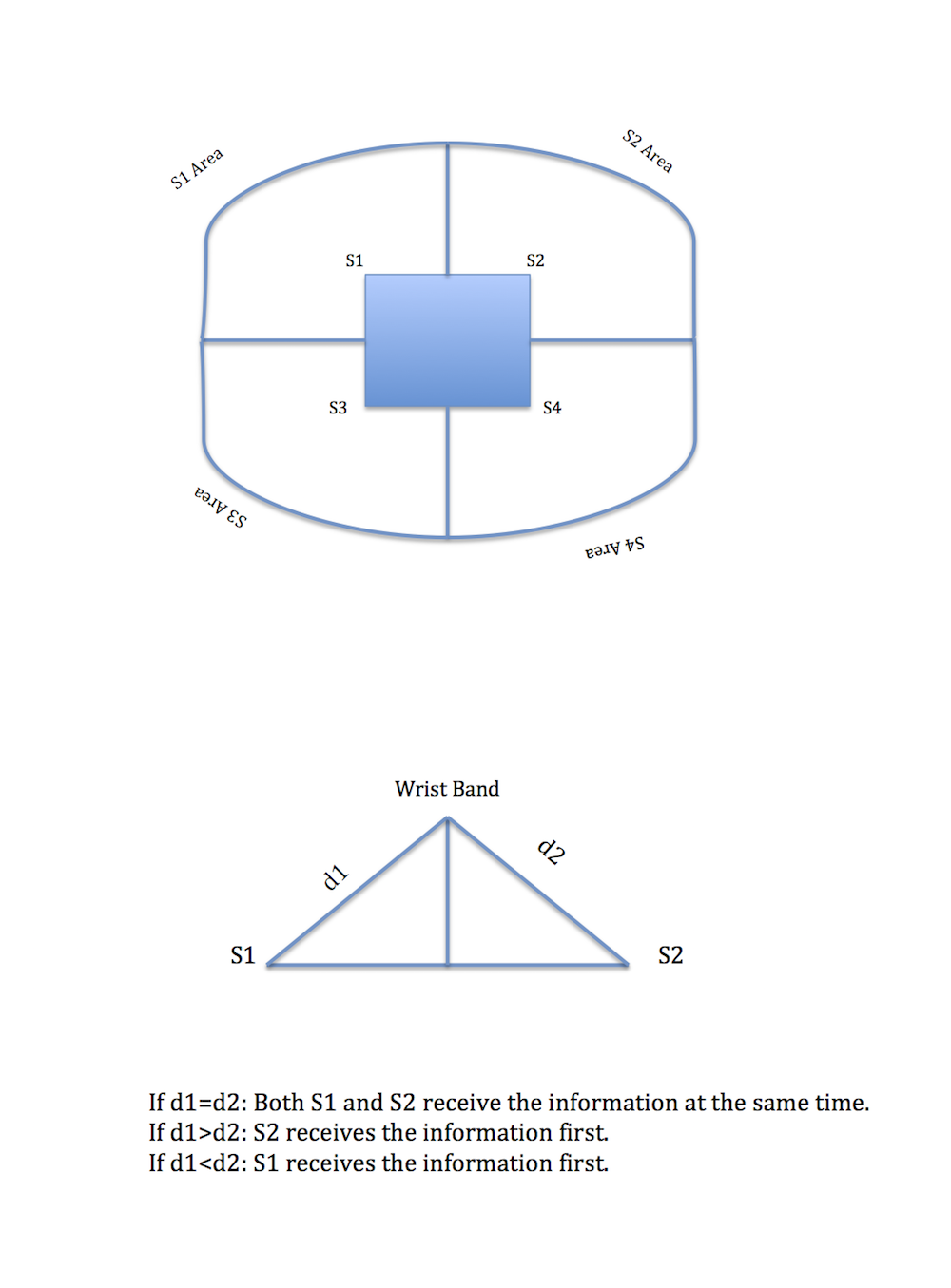 S1 Area

S2 Area

S1

S2

S3

S4

S3 Area

S4 Area

Wrist Band

d1

d2

S1

S2

If d1=d2: Both S1 and S2 receive the information at the same time.
If d1>d2: S2 receives the information first.
If d1<d2: S1 receives the information first.